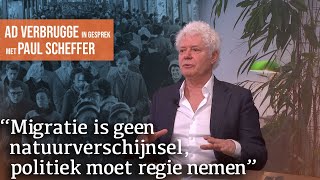 AD VERBRUGGE IN GESPREK
MET PAUL SCHEFFER

“Migratie is geen natuurverschijnsel, politiek moet regie nemen”